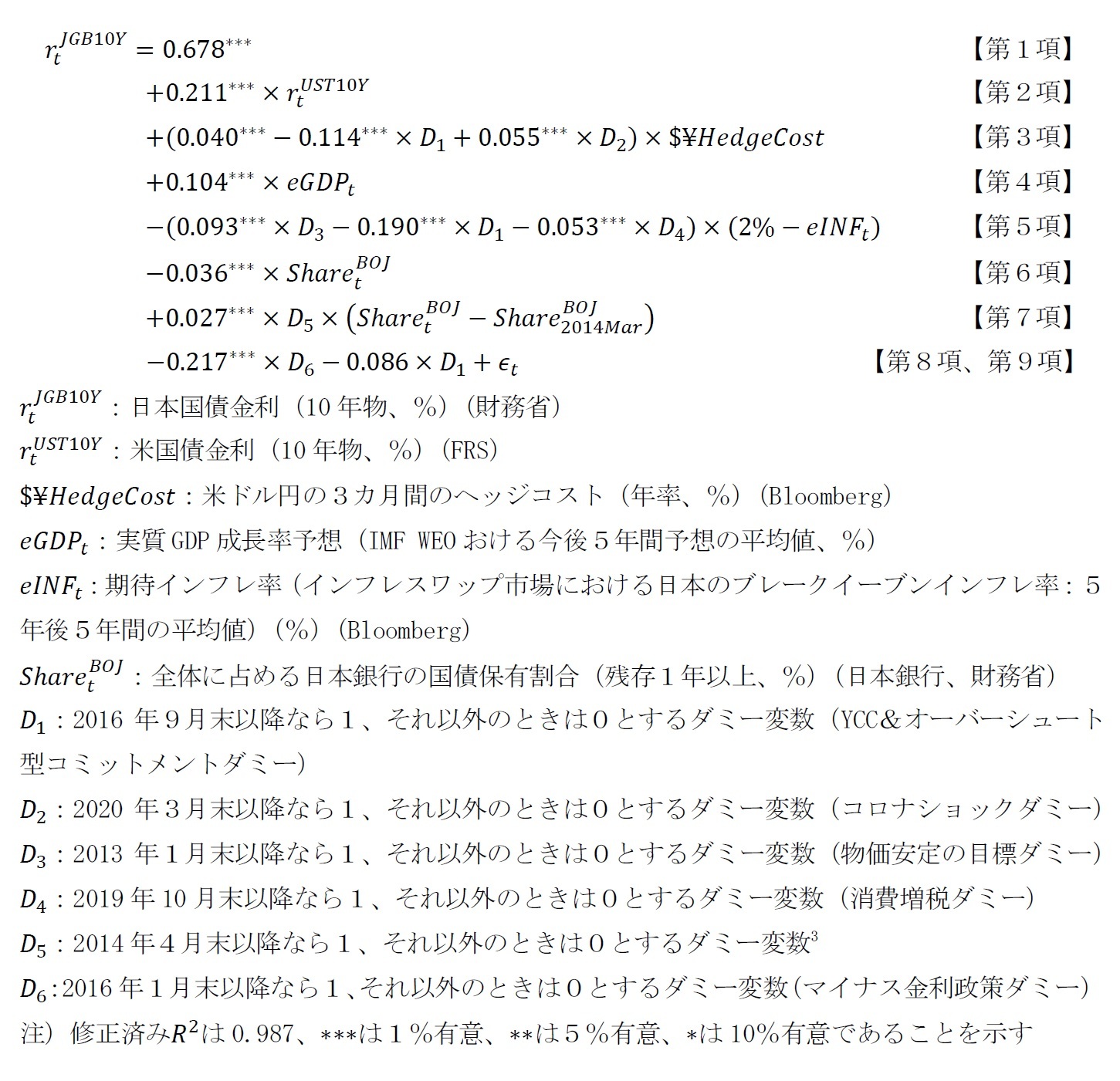 $r_t^{JGB10Y} = 0.678^{***}$ 【第１項】

$+0.211^{***} \times r_t^{UST10Y}$ 【第２項】

$+(0.040^{***} - 0.114^{***} \times D_1 + 0.055^{***} \times D_2) \times \$¥HedgeCost$ 【第３項】

$+0.104^{***} \times eGDP_t$ 【第４項】

$-(0.093^{***} \times D_3 - 0.190^{***} \times D_1 - 0.053^{***} \times D_4) \times (2\% - eINF_t)$ 【第５項】

$-0.036^{***} \times Share_t^{BOJ}$ 【第６項】

$+0.027^{***} \times D_5 \times (Share_t^{BOJ} - Share_{2014Mar}^{BOJ})$ 【第７項】

$-0.217^{***} \times D_6 - 0.086 \times D_1 + \epsilon_t$ 【第８項、第９項】

$r_t^{JGB10Y}$：日本国債金利（10 年物、%）（財務省）

$r_t^{UST10Y}$：米国債金利（10 年物、%）（FRS）

$\$¥HedgeCost$：米ドル円の３カ月間のヘッジコスト（年率、%）（Bloomberg）

$eGDP_t$：実質 GDP 成長率予想（IMF WEO おける今後５年間予想の平均値、%）

$eINF_t$：期待インフレ率（インフレスワップ市場における日本のブレークイーブンインフレ率：５年後５年間の平均値）（%）（Bloomberg）

$Share_t^{BOJ}$：全体に占める日本銀行の国債保有割合（残存１年以上、%）（日本銀行、財務省）

$D_1$：2016 年９月末以降なら１、それ以外のときは０とするダミー変数（YCC＆オーバーシュート型コミットメントダミー）

$D_2$：2020 年３月末以降なら１、それ以外のときは０とするダミー変数（コロナショックダミー）

$D_3$：2013 年１月末以降なら１、それ以外のときは０とするダミー変数（物価安定の目標ダミー）

$D_4$：2019 年 10 月末以降なら１、それ以外のときは０とするダミー変数（消費増税ダミー）

$D_5$：2014 年４月末以降なら１、それ以外のときは０とするダミー変数$^3$

$D_6$：2016 年１月末以降なら１、それ以外のときは０とするダミー変数（マイナス金利政策ダミー）

注）修正済み$R^2$は 0.987、***は１%有意、**は５%有意、*は 10%有意であることを示す